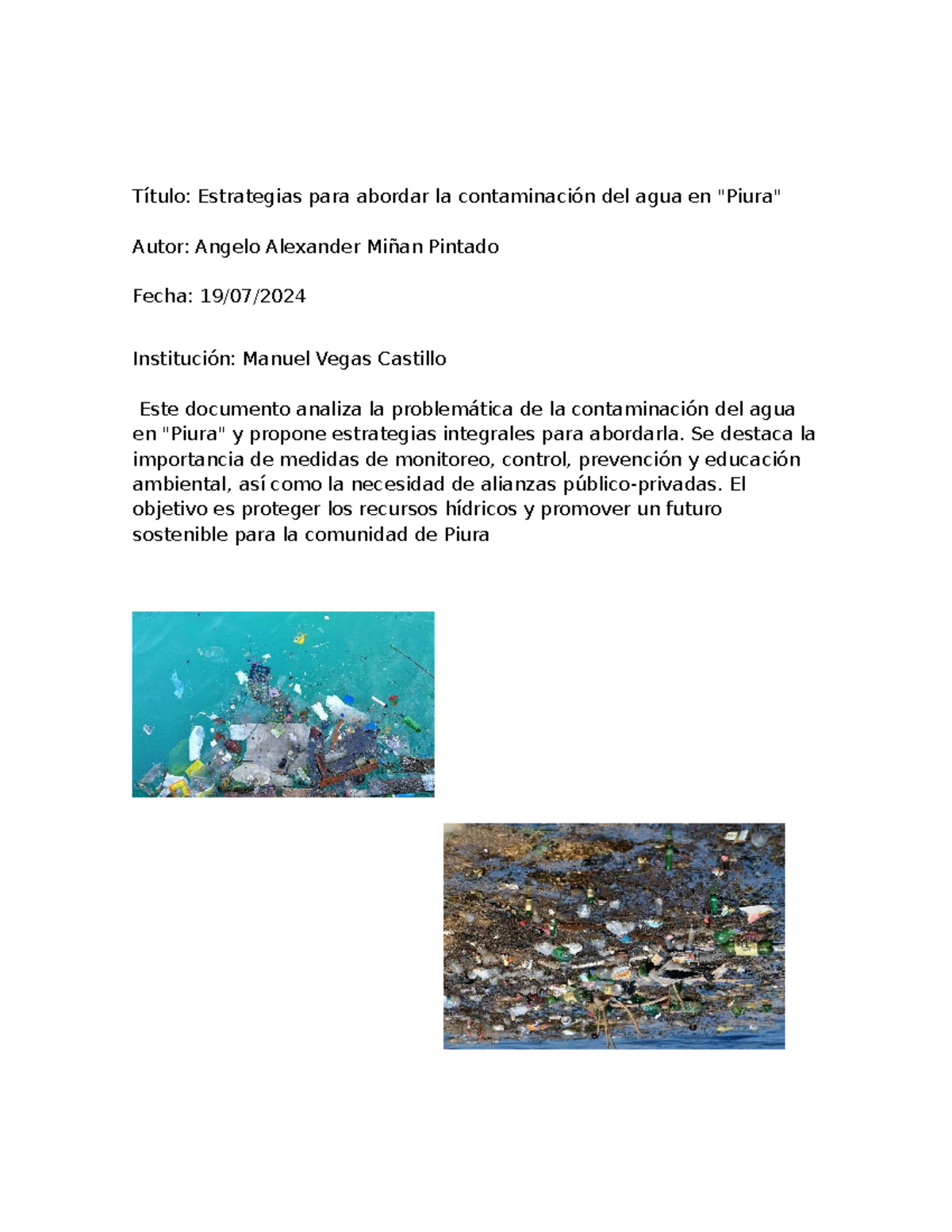 Título: Estrategias para abordar la contaminación del agua en "Piura"

Autor: Angelo Alexander Miñan Pintado

Fecha: 19/07/2024

Institución: Manuel Vegas Castillo

Este documento analiza la problemática de la contaminación del agua en "Piura" y propone estrategias integrales para abordarla. Se destaca la importancia de medidas de monitoreo, control, prevención y educación ambiental, así como la necesidad de alianzas público-privadas. El objetivo es proteger los recursos hídricos y promover un futuro sostenible para la comunidad de Piura